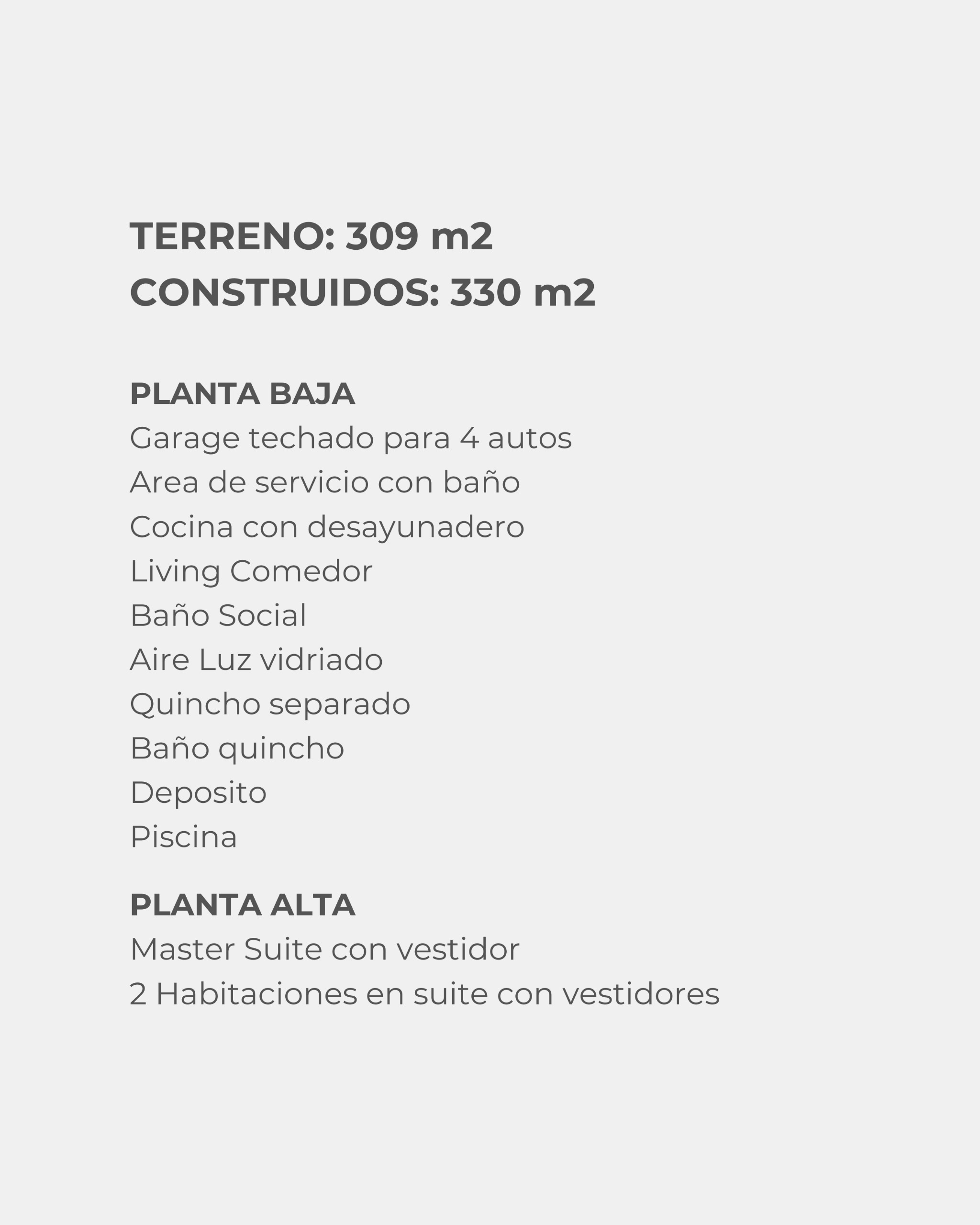 TERRENO: 309 m2
CONSTRUIDOS: 330 m2

PLANTA BAJA
Garage techado para 4 autos
Area de servicio con baño
Cocina con desayunadero
Living Comedor
Baño Social
Aire Luz vidriado
Quincho separado
Baño quincho
Deposito
Piscina

PLANTA ALTA
Master Suite con vestidor
2 Habitaciones en suite con vestidores